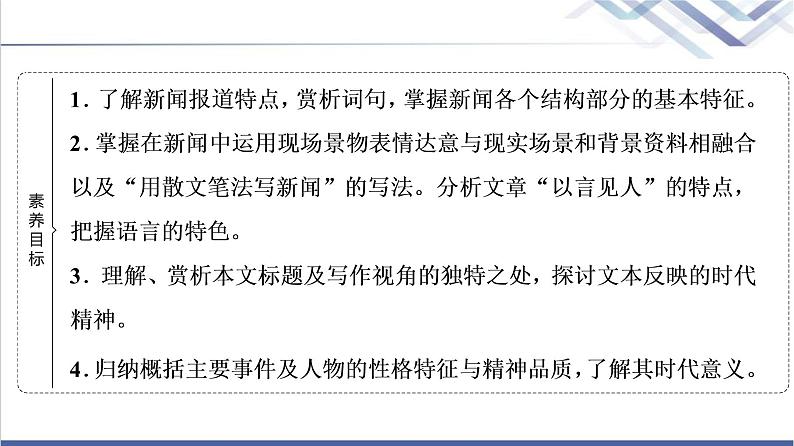 素养目标

1. 了解新闻报道特点，赏析词句，掌握新闻各个结构部分的基本特征。

2. 掌握在新闻中运用现场景物表情达意与现实场景和背景资料相融合以及“用散文笔法写新闻”的写法。分析文章“以言见人”的特点，把握语言的特色。

3. 理解、赏析本文标题及写作视角的独特之处，探讨文本反映的时代精神。

4. 归纳概括主要事件及人物的性格特征与精神品质，了解其时代意义。